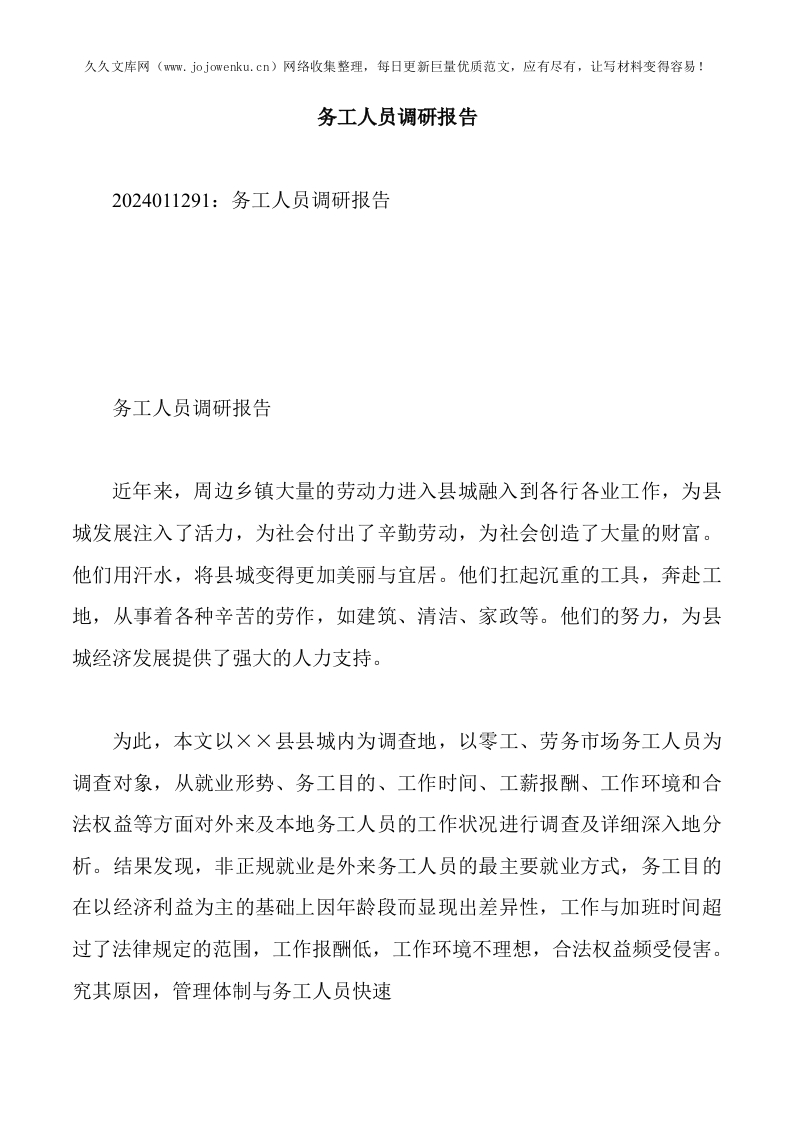 久久文库网（www.jojowenku.cn）网络收集整理，每日更新巨量优质范文，应有尽有，让写材料变得容易！

务工人员调研报告

2024011291：务工人员调研报告

务工人员调研报告

近年来，周边乡镇大量的劳动力进入县城融入到各行各业工作，为县城发展注入了活力，为社会付出了辛勤劳动，为社会创造了大量的财富。他们用汗水，将县城变得更加美丽与宜居。他们扛起沉重的工具，奔赴工地，从事着各种辛苦的劳作，如建筑、清洁、家政等。他们的努力，为县城经济发展提供了强大的人力支持。

为此，本文以××县县城内为调查地，以零工、劳务市场务工人员为调查对象，从就业形势、务工目的、工作时间、工薪报酬、工作环境和合法权益等方面对外来及本地务工人员的工作状况进行调查及详细深入地分析。结果发现，非正规就业是外来务工人员的最主要就业方式，务工目的在以经济利益为主的基础上因年龄段而显现出差异性，工作与加班时间超过了法律规定的范围，工作报酬低，工作环境不理想，合法权益频受侵害。究其原因，管理体制与务工人员快速